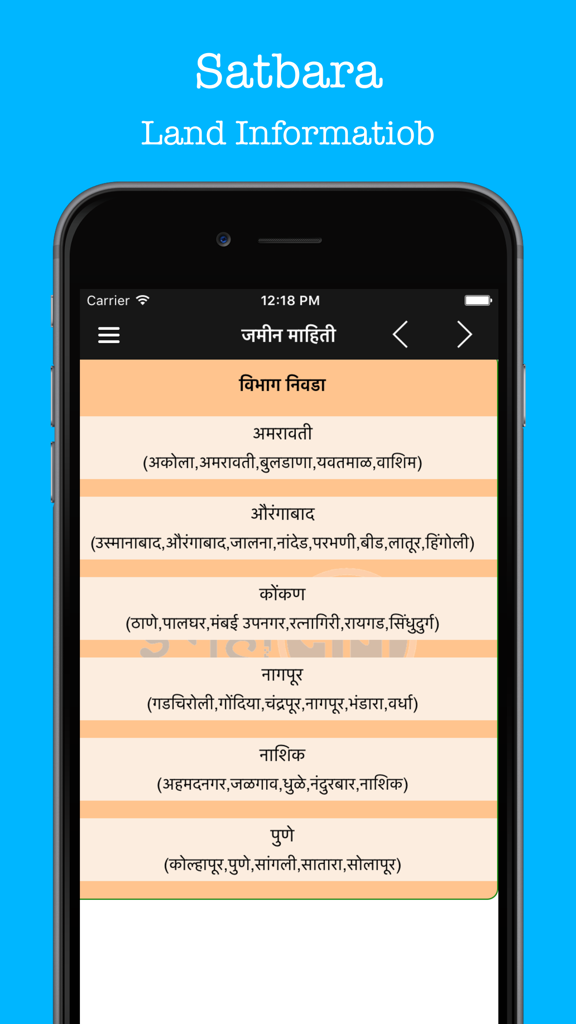 Satbara

Land Informatiob

Carrier

12:18 PM

जमीन माहिती

विभाग निवडा

अमरावती
(अकोला,अमरावती,बुलडाणा,यवतमाळ,वाशिम)

औरंगाबाद
(उस्मानाबाद,औरंगाबाद,जालना,नांदेड,परभणी,बीड,लातूर,हिंगोली)

कोंकण
(ठाणे,पालघर,मंबई उपनगर,रत्नागिरी,रायगड,सिंधुदुर्ग)

नागपूर
(गडचिरोली,गोंदिया,चंद्रपूर,नागपूर,भंडारा,वर्धा)

नाशिक
(अहमदनगर,जळगाव,धुळे,नंदुरबार,नाशिक)

पुणे
(कोल्हापूर,पुणे,सांगली,सातारा,सोलापूर)